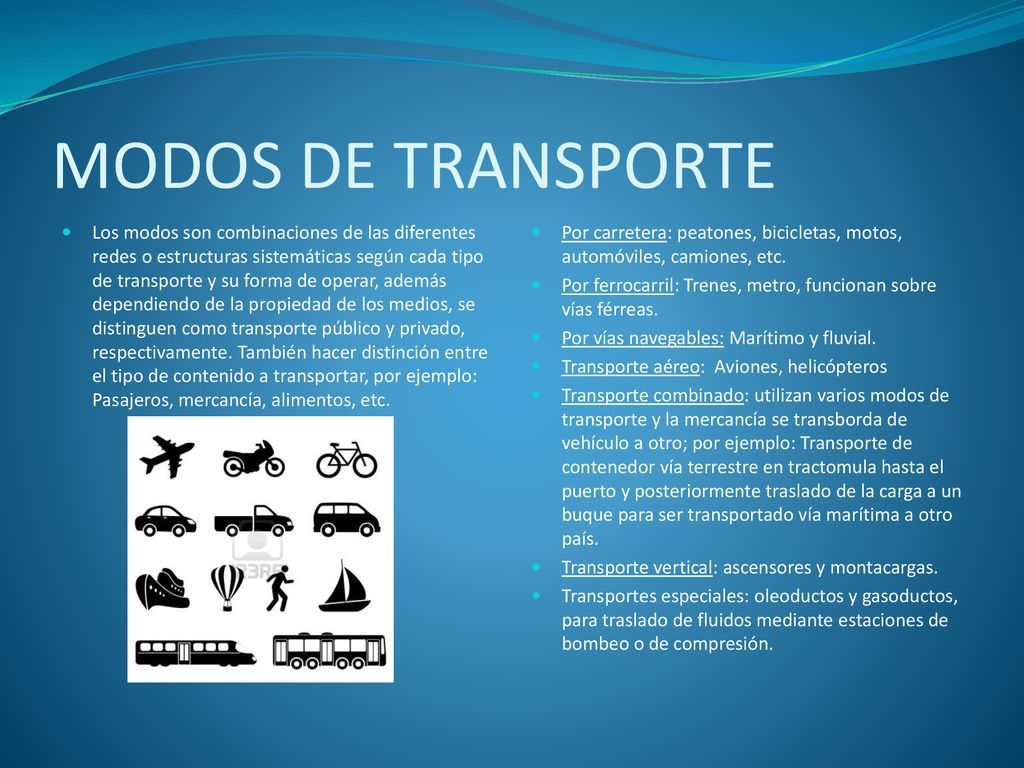 MODOS DE TRANSPORTE

Los modos son combinaciones de las diferentes redes o estructuras sistemáticas según cada tipo de transporte y su forma de operar, además dependiendo de la propiedad de los medios, se distinguen como transporte público y privado, respectivamente. También hacer distinción entre el tipo de contenido a transportar, por ejemplo: Pasajeros, mercancía, alimentos, etc.

123RF

Por carretera: peatones, bicicletas, motos, automóviles, camiones, etc.

Por ferrocarril: Trenes, metro, funcionan sobre vías férreas.

Por vías navegables: Marítimo y fluvial.

Transporte aéreo: Aviones, helicópteros

Transporte combinado: utilizan varios modos de transporte y la mercancía se transborda de vehículo a otro; por ejemplo: Transporte de contenedor vía terrestre en tractomula hasta el puerto y posteriormente traslado de la carga a un buque para ser transportado vía marítima a otro país.

Transporte vertical: ascensores y montacargas.

Transportes especiales: oleoductos y gasoductos, para traslado de fluidos mediante estaciones de bombeo o de compresión.